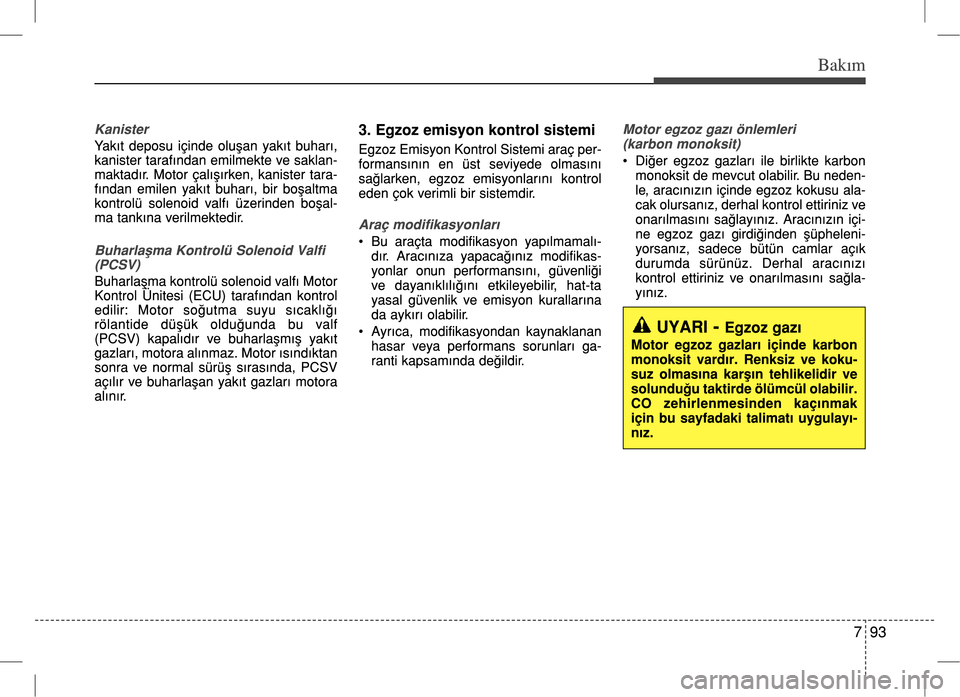 Bakım

Kanister

Yakıt deposu içinde oluşan yakıt buharı, kanister tarafından emilmekte ve saklanmaktadır. Motor çalışırken, kanister tarafından emilen yakıt buharı, bir boşaltma kontrolü solenoid valfı üzerinden boşalma tankına verilmektedir.

Buharlaşma Kontrolü Solenoid Valfi (PCSV)

Buharlaşma kontrolü solenoid valfı Motor Kontrol Ünitesi (ECU) tarafından kontrol edilir: Motor soğutma suyu sıcaklığı rölantide düşük olduğunda bu valf (PCSV) kapalıdır ve buharlaşmış yakıt gazları, motora alınmaz. Motor ısındıktan sonra ve normal sürüş sırasında, PCSV açılır ve buharlaşan yakıt gazları motora alınır.

3. Egzoz emisyon kontrol sistemi

Egzoz Emisyon Kontrol Sistemi araç performansının en üst seviyede olmasını sağlarken, egzoz emisyonlarını kontrol eden çok verimli bir sistemdir.

Araç modifikasyonları

• Bu araçta modifikasyon yapılmamalıdır. Aracınıza yapacağınız modifikasyonlar onun performansını, güvenliği ve dayanıklılığını etkileyebilir, hat-ta yasal güvenlik ve emisyon kurallarına da aykırı olabilir.
• Ayrıca, modifikasyondan kaynaklanan hasar veya performans sorunları garanti kapsamında değildir.

Motor egzoz gazı önlemleri (karbon monoksit)

• Diğer egzoz gazları ile birlikte karbon monoksit de mevcut olabilir. Bu nedenle, aracınızın içinde egzoz kokusu alacak olursanız, derhal kontrol ettiriniz ve onarılmasını sağlayınız. Aracınızın içine egzoz gazı girdiğinden şüpheleniyorsanız, sadece bütün camlar açık durumda sürünüz. Derhal aracınızı kontrol ettiriniz ve onarılmasını sağlayınız.

UYARI - Egzoz gazı

Motor egzoz gazları içinde karbon monoksit vardır. Renksiz ve kokusuz olmasına karşın tehlikelidir ve solunduğu taktirde ölümcül olabilir. CO zehirlenmesinden kaçınmak için bu sayfadaki talimatı uygulayınız.

7 93

carmanualsonline.info